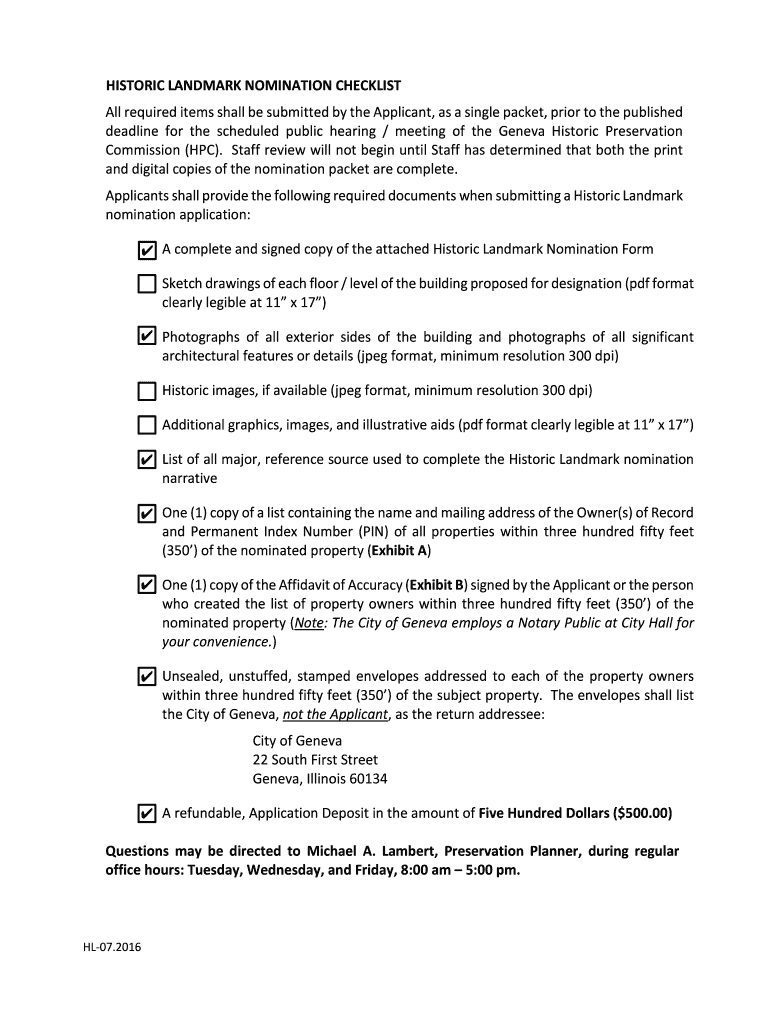 HISTORIC LANDMARK NOMINATION CHECKLIST

All required items shall be submitted by the Applicant, as a single packet, prior to the published deadline for the scheduled public hearing / meeting of the Geneva Historic Preservation Commission (HPC). Staff review will not begin until Staff has determined that both the print and digital copies of the nomination packet are complete.

Applicants shall provide the following required documents when submitting a Historic Landmark nomination application:

✔ A complete and signed copy of the attached Historic Landmark Nomination Form

☐ Sketch drawings of each floor / level of the building proposed for designation (pdf format clearly legible at 11" x 17")

✔ Photographs of all exterior sides of the building and photographs of all significant architectural features or details (jpeg format, minimum resolution 300 dpi)

☐ Historic images, if available (jpeg format, minimum resolution 300 dpi)

☐ Additional graphics, images, and illustrative aids (pdf format clearly legible at 11" x 17")

✔ List of all major, reference source used to complete the Historic Landmark nomination narrative

✔ One (1) copy of a list containing the name and mailing address of the Owner(s) of Record and Permanent Index Number (PIN) of all properties within three hundred fifty feet (350') of the nominated property (Exhibit A)

✔ One (1) copy of the Affidavit of Accuracy (Exhibit B) signed by the Applicant or the person who created the list of property owners within three hundred fifty feet (350') of the nominated property (Note: The City of Geneva employs a Notary Public at City Hall for your convenience.)

✔ Unsealed, unstuffed, stamped envelopes addressed to each of the property owners within three hundred fifty feet (350') of the subject property. The envelopes shall list the City of Geneva, not the Applicant, as the return addressee:

City of Geneva
22 South First Street
Geneva, Illinois 60134

✔ A refundable, Application Deposit in the amount of Five Hundred Dollars ($500.00)

Questions may be directed to Michael A. Lambert, Preservation Planner, during regular office hours: Tuesday, Wednesday, and Friday, 8:00 am – 5:00 pm.

HL-07.2016